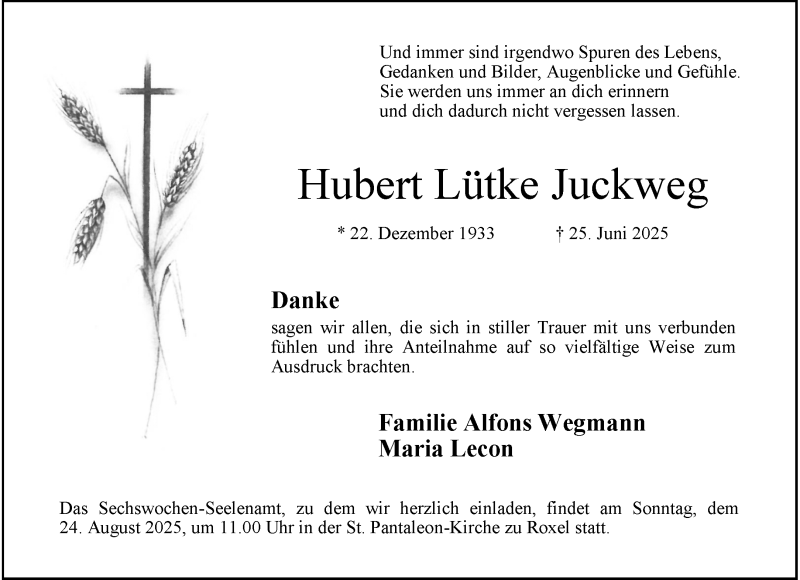 Und immer sind irgendwo Spuren des Lebens,
Gedanken und Bilder, Augenblicke und Gefühle.
Sie werden uns immer an dich erinnern
und dich dadurch nicht vergessen lassen.

Hubert Lütke Juckweg

* 22. Dezember 1933 † 25. Juni 2025

Danke

sagen wir allen, die sich in stiller Trauer mit uns verbunden fühlen und ihre Anteilnahme auf so vielfältige Weise zum Ausdruck brachten.

Familie Alfons Wegmann
Maria Lecon

Das Sechswochen-Seelenamt, zu dem wir herzlich einladen, findet am Sonntag, dem 24. August 2025, um 11.00 Uhr in der St. Pantaleon-Kirche zu Roxel statt.